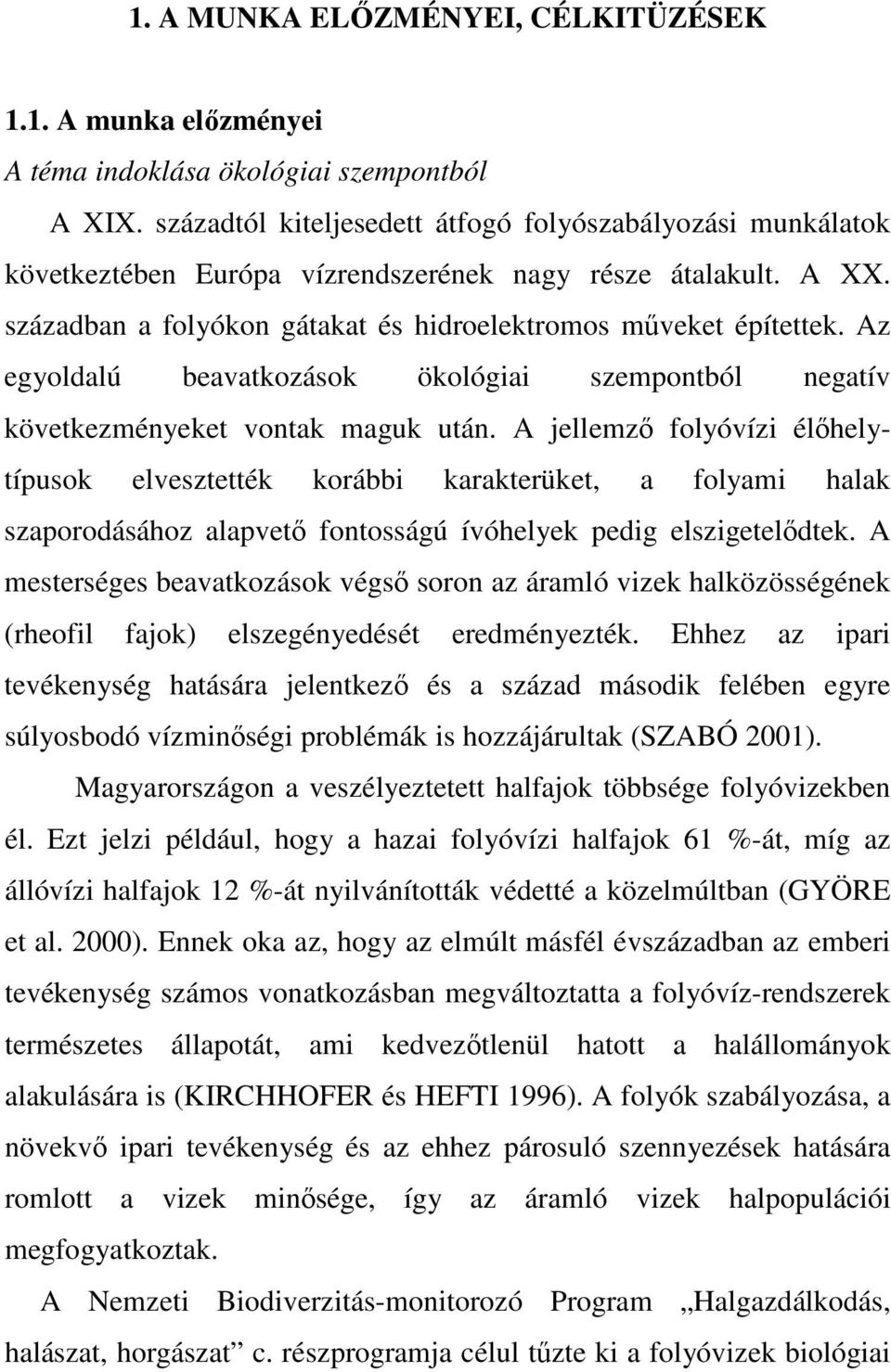 1. A MUNKA ELŐZMÉNYEI, CÉLKITŰZÉSEK

1.1. A munka előzményei

A téma indoklása ökológiai szempontból

A XIX. századtól kiteljesedett átfogó folyószabályozási munkálatok következtében Európa vízrendszerének nagy része átalakult. A XX. században a folyókon gátakat és hidroelektromos műveket építettek. Az egyoldalú beavatkozások ökológiai szempontból negatív következményeket vontak maguk után. A jellemző folyóvízi élőhelytípusok elvesztették korábbi karakterüket, a folyami halak szaporodásához alapvető fontosságú ívóhelyek pedig elszigetelődtek. A mesterséges beavatkozások végső soron az áramló vizek halközösségének (rheofil fajok) elszegényedését eredményezték. Ehhez az ipari tevékenység hatására jelentkező és a század második felében egyre súlyosbodó vízminőségi problémák is hozzájárultak (SZABÓ 2001).

Magyarországon a veszélyeztetett halfajok többsége folyóvizekben él. Ezt jelzi például, hogy a hazai folyóvízi halfajok 61 %-át, míg az állóvízi halfajok 12 %-át nyilvánították védetté a közelmúltban (GYÖRE et al. 2000). Ennek oka az, hogy az elmúlt másfél évszázadban az emberi tevékenység számos vonatkozásban megváltoztatta a folyóvíz-rendszerek természetes állapotát, ami kedvezőtlenül hatott a halállományok alakulására is (KIRCHHOFER és HEFTI 1996). A folyók szabályozása, a növekvő ipari tevékenység és az ehhez párosuló szennyezések hatására romlott a vizek minősége, így az áramló vizek halpopulációi megfogyatkoztak.

A Nemzeti Biodiverzitás-monitorozó Program „Halgazdálkodás, halászat, horgászat” c. részprogramja célul tűzte ki a folyóvizek biológiai